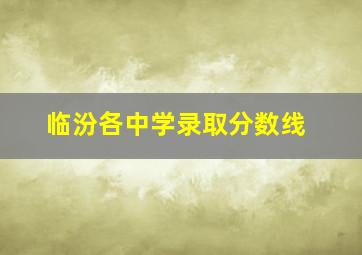 临汾各中学录取分数线